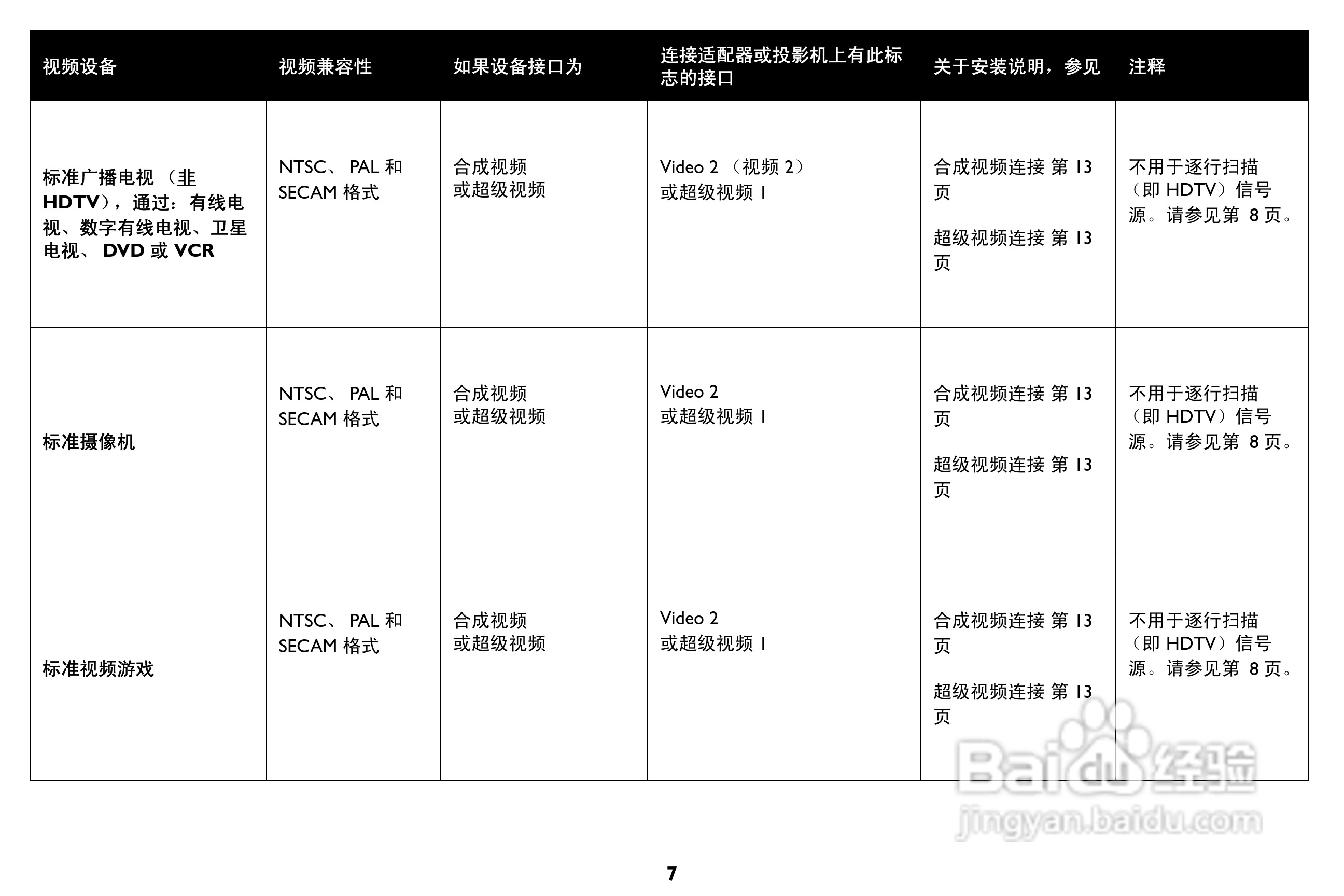 | 视频设备 | 视频兼容性 | 如果设备接口为 | 连接适配器或投影机上有此标志的接口 | 关于安装说明，参见 | 注释 |
|---|---|---|---|---|---|
| 标准广播电视 （非 HDTV），通过：有线电视、数字有线电视、卫星电视、 DVD 或 VCR | NTSC、 PAL 和 SECAM 格式 | 合成视频 或超级视频 | Video 2 （视频 2） 或超级视频 1 | 合成视频连接 第 13 页 超级视频连接 第 13 页 | 不用于逐行扫描（即 HDTV）信号源。请参见第 8 页。 |
| 标准摄像机 | NTSC、 PAL 和 SECAM 格式 | 合成视频 或超级视频 | Video 2 或超级视频 1 | 合成视频连接 第 13 页 超级视频连接 第 13 页 | 不用于逐行扫描（即 HDTV）信号源。请参见第 8 页。 |
| 标准视频游戏 | NTSC、 PAL 和 SECAM 格式 | 合成视频 或超级视频 | Video 2 或超级视频 1 | 合成视频连接 第 13 页 超级视频连接 第 13 页 | 不用于逐行扫描（即 HDTV）信号源。请参见第 8 页。 |

Baidu 经验
jingyan.baidu.com

7